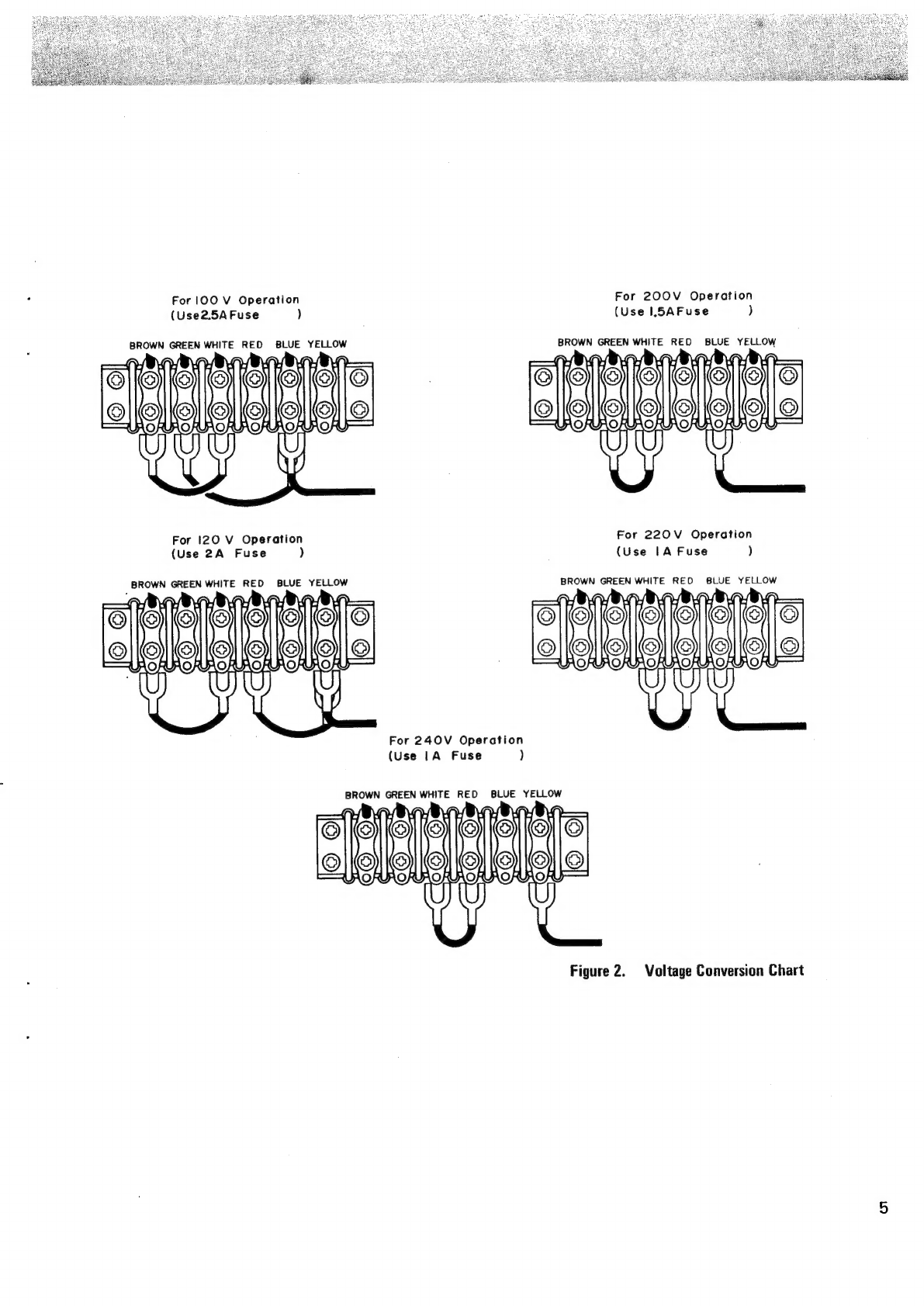 For 100 V Operation
(Use 2.5A Fuse )

BROWN GREEN WHITE RED BLUE YELLOW

For 200V Operation
(Use 1.5A Fuse )

BROWN GREEN WHITE RED BLUE YELLOW

For 120 V Operation
(Use 2A Fuse )

BROWN GREEN WHITE RED BLUE YELLOW

For 220V Operation
(Use 1A Fuse )

BROWN GREEN WHITE RED BLUE YELLOW

For 240V Operation
(Use 1A Fuse )

BROWN GREEN WHITE RED BLUE YELLOW

Figure 2. Voltage Conversion Chart

5